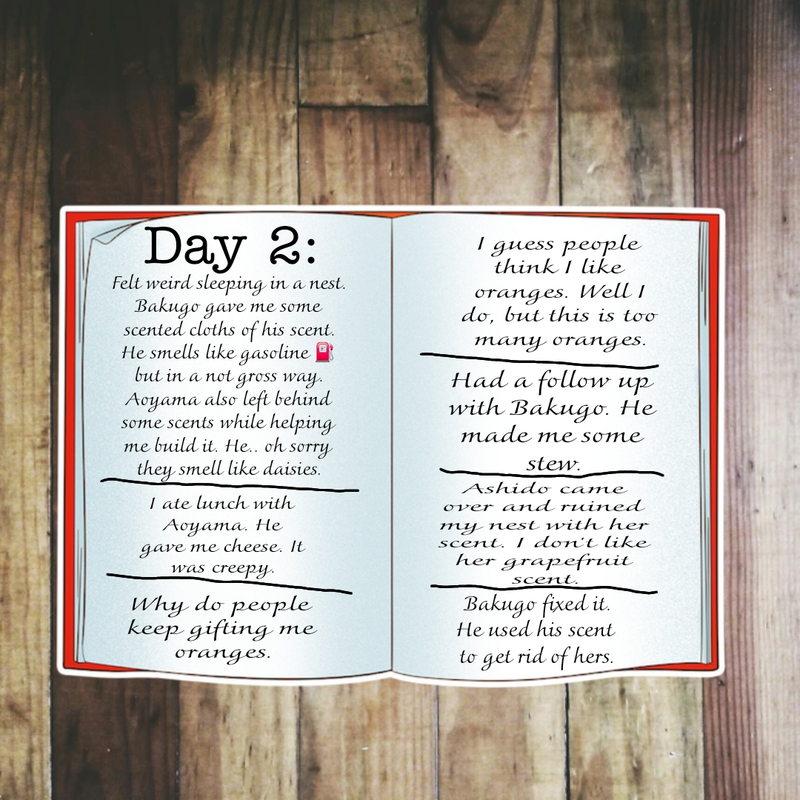 Day 2:

Felt weird sleeping in a nest. Bakugo gave me some scented cloths of his scent. He smells like gasoline ⛽ but in a not gross way. Aoyama also left behind some scents while helping me build it. He.. oh sorry they smell like daisies.

I ate lunch with Aoyama. He gave me cheese. It was creepy.

Why do people keep gifting me oranges.

I guess people think I like oranges. Well I do, but this is too many oranges.

Had a follow up with Bakugo. He made me some stew.

Ashido came over and ruined my nest with her scent. I don't like her grapefruit scent.

Bakugo fixed it. He used his scent to get rid of hers.